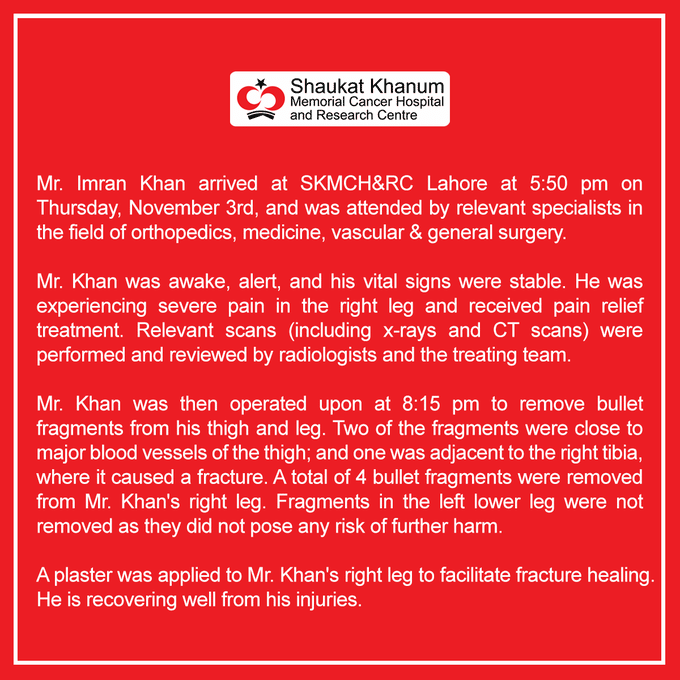 Shaukat Khanum
Memorial Cancer Hospital
and Research Centre

Mr. Imran Khan arrived at SKMCH&RC Lahore at 5:50 pm on Thursday, November 3rd, and was attended by relevant specialists in the field of orthopedics, medicine, vascular & general surgery.

Mr. Khan was awake, alert, and his vital signs were stable. He was experiencing severe pain in the right leg and received pain relief treatment. Relevant scans (including x-rays and CT scans) were performed and reviewed by radiologists and the treating team.

Mr. Khan was then operated upon at 8:15 pm to remove bullet fragments from his thigh and leg. Two of the fragments were close to major blood vessels of the thigh; and one was adjacent to the right tibia, where it caused a fracture. A total of 4 bullet fragments were removed from Mr. Khan's right leg. Fragments in the left lower leg were not removed as they did not pose any risk of further harm.

A plaster was applied to Mr. Khan's right leg to facilitate fracture healing. He is recovering well from his injuries.